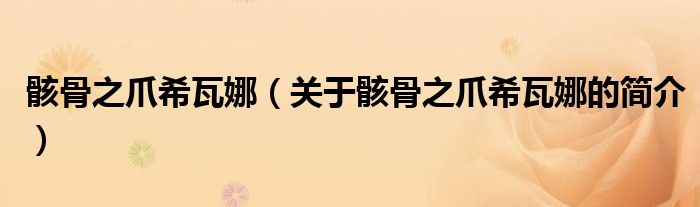 骸骨之爪希瓦娜（关于骸骨之爪希瓦娜的简介）